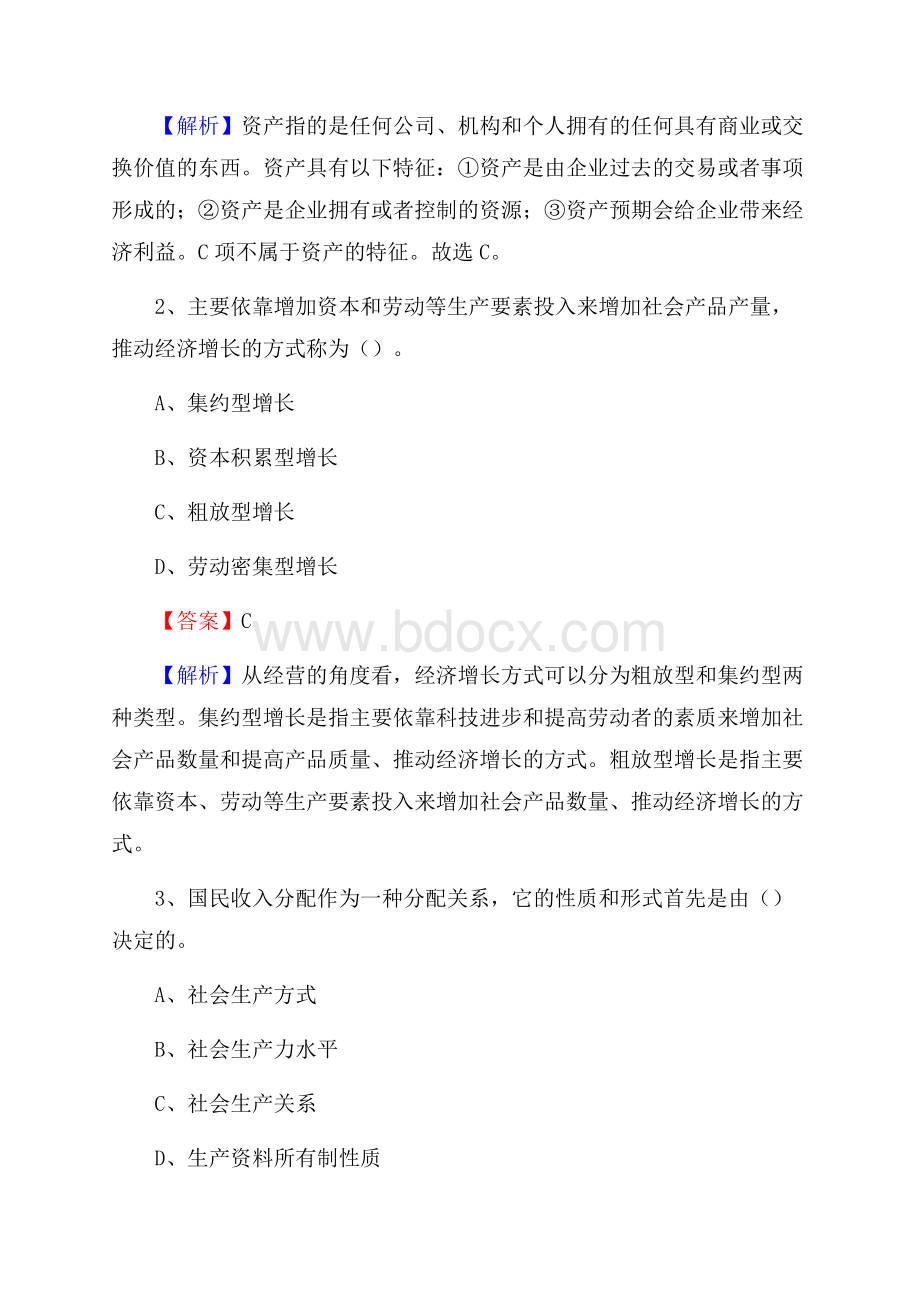 【解析】资产指的是任何公司、机构和个人拥有的任何具有商业或交换价值的东西。资产具有以下特征：①资产是由企业过去的交易或者事项形成的；②资产是企业拥有或者控制的资源；③资产预期会给企业带来经济利益。C 项不属于资产的特征。故选 C。

2、主要依靠增加资本和劳动等生产要素投入来增加社会产品产量，推动经济增长的方式称为（）。

A、集约型增长

B、资本积累型增长

C、粗放型增长

D、劳动密集型增长

【答案】C

www.bdocx.com

【解析】从经营的角度看，经济增长方式可以分为粗放型和集约型两种类型。集约型增长是指主要依靠科技进步和提高劳动者的素质来增加社会产品数量和提高产品质量、推动经济增长的方式。粗放型增长是指主要依靠资本、劳动等生产要素投入来增加社会产品数量、推动经济增长的方式。

3、国民收入分配作为一种分配关系，它的性质和形式首先是由（）决定的。

A、社会生产方式

B、社会生产力水平

C、社会生产关系

D、生产资料所有制性质